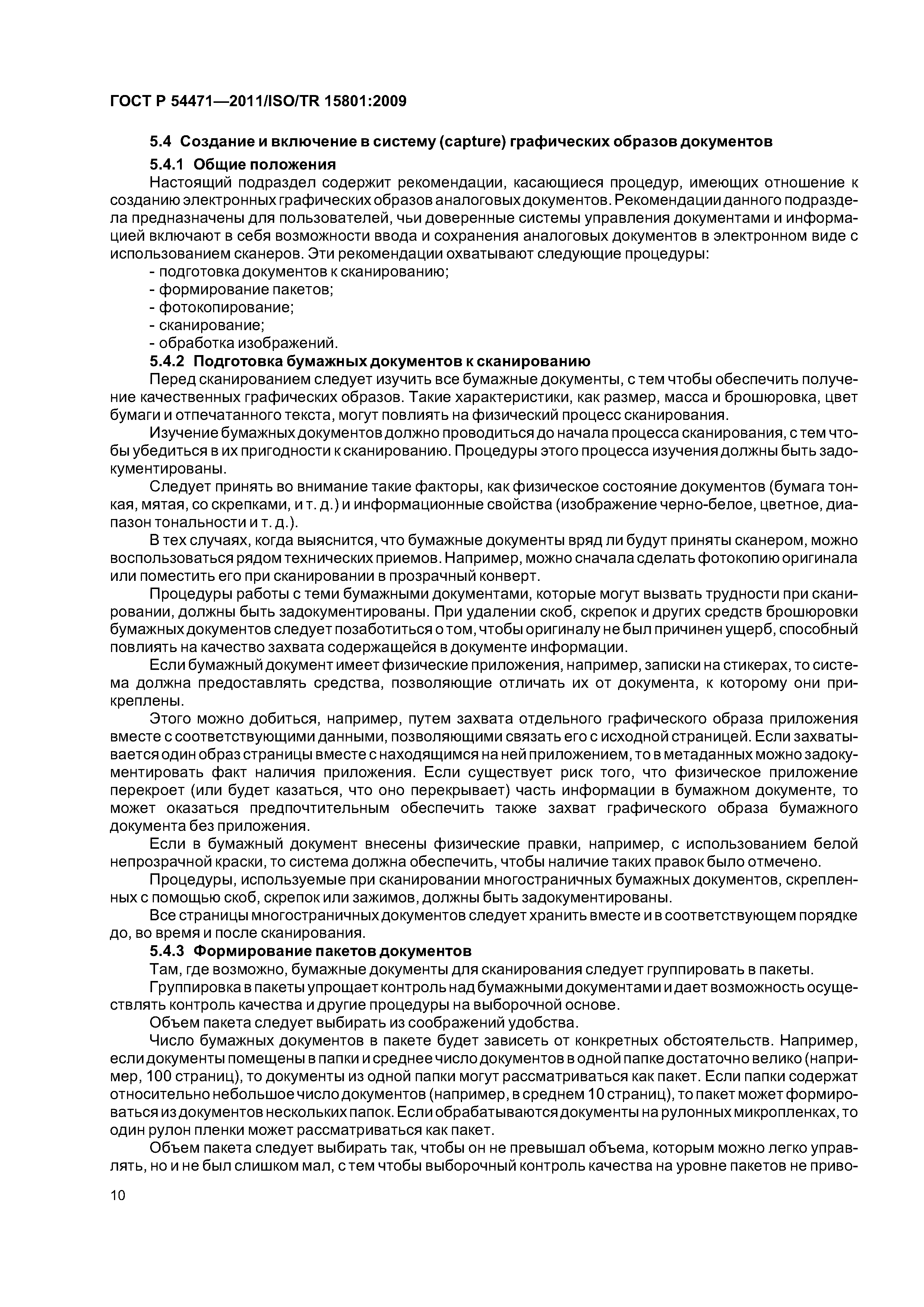 ГОСТ Р 54471—2011/ISO/TR 15801:2009

5.4 Создание и включение в систему (capture) графических образов документов

5.4.1 Общие положения

Настоящий подраздел содержит рекомендации, касающиеся процедур, имеющих отношение к созданию электронных графических образов аналоговых документов. Рекомендации данного подраздела предназначены для пользователей, чьи доверенные системы управления документами и информацией включают в себя возможности ввода и сохранения аналоговых документов в электронном виде с использованием сканеров. Эти рекомендации охватывают следующие процедуры:

- подготовка документов к сканированию;
- формирование пакетов;
- фотокопирование;
- сканирование;
- обработка изображений.

5.4.2 Подготовка бумажных документов к сканированию

Перед сканированием следует изучить все бумажные документы, с тем чтобы обеспечить получение качественных графических образов. Такие характеристики, как размер, масса и брошюровка, цвет бумаги и отпечатанного текста, могут повлиять на физический процесс сканирования.

Изучение бумажных документов должно проводиться до начала процесса сканирования, с тем чтобы убедиться в их пригодности к сканированию. Процедуры этого процесса изучения должны быть задокументированы.

Следует принять во внимание такие факторы, как физическое состояние документов (бумага тонкая, мятая, со скрепками, и т. д.) и информационные свойства (изображение черно-белое, цветное, диапазон тональности и т. д.).

В тех случаях, когда выяснится, что бумажные документы вряд ли будут приняты сканером, можно воспользоваться рядом технических приемов. Например, можно сначала сделать фотокопию оригинала или поместить его при сканировании в прозрачный конверт.

Процедуры работы с теми бумажными документами, которые могут вызвать трудности при сканировании, должны быть задокументированы. При удалении скоб, скрепок и других средств брошюровки бумажных документов следует позаботиться о том, чтобы оригиналу не был причинен ущерб, способный повлиять на качество захвата содержащейся в документе информации.

Если бумажный документ имеет физические приложения, например, записки на стикерах, то система должна предоставлять средства, позволяющие отличать их от документа, к которому они прикреплены.

Этого можно добиться, например, путем захвата отдельного графического образа приложения вместе с соответствующими данными, позволяющими связать его с исходной страницей. Если захватывается один образ страницы вместе с находящимся на ней приложением, то в метаданных можно задокументировать факт наличия приложения. Если существует риск того, что физическое приложение перекроет (или будет казаться, что оно перекрывает) часть информации в бумажном документе, то может оказаться предпочтительным обеспечить также захват графического образа бумажного документа без приложения.

Если в бумажный документ внесены физические правки, например, с использованием белой непрозрачной краски, то система должна обеспечить, чтобы наличие таких правок было отмечено.

Процедуры, используемые при сканировании многостраничных бумажных документов, скрепленных с помощью скоб, скрепок или зажимов, должны быть задокументированы.

Все страницы многостраничных документов следует хранить вместе и в соответствующем порядке до, во время и после сканирования.

5.4.3 Формирование пакетов документов

Там, где возможно, бумажные документы для сканирования следует группировать в пакеты.

Группировка в пакеты упрощает контроль над бумажными документами и дает возможность осуществлять контроль качества и другие процедуры на выборочной основе.

Объем пакета следует выбирать из соображений удобства.

Число бумажных документов в пакете будет зависеть от конкретных обстоятельств. Например, если документы помещены в папки и среднее число документов в одной папке достаточно велико (например, 100 страниц), то документы из одной папки могут рассматриваться как пакет. Если папки содержат относительно небольшое число документов (например, в среднем 10 страниц), то пакет может формироваться из документов нескольких папок. Если обрабатываются документы на рулонных микропленках, то один рулон пленки может рассматриваться как пакет.

Объем пакета следует выбирать так, чтобы он не превышал объема, которым можно легко управлять, но и не был слишком мал, с тем чтобы выборочный контроль качества на уровне пакетов не приво-

10